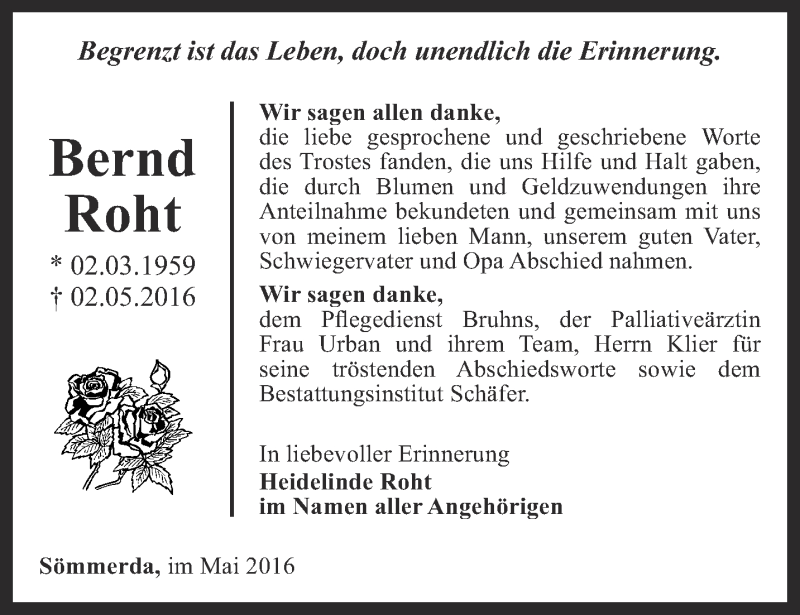 Begrenzt ist das Leben, doch unendlich die Erinnerung.

Bernd Roht

* 02.03.1959
† 02.05.2016

Wir sagen allen danke,
die liebe gesprochene und geschriebene Worte des Trostes fanden, die uns Hilfe und Halt gaben, die durch Blumen und Geldzuwendungen ihre Anteilnahme bekundeten und gemeinsam mit uns von meinem lieben Mann, unserem guten Vater, Schwiegervater und Opa Abschied nahmen.

Wir sagen danke,
dem Pflegedienst Bruhns, der Palliativeärztin Frau Urban und ihrem Team, Herrn Klier für seine tröstenden Abschiedsworte sowie dem Bestattungsinstitut Schäfer.

In liebevoller Erinnerung
Heidelinde Roht
im Namen aller Angehörigen

Sömmerda, im Mai 2016